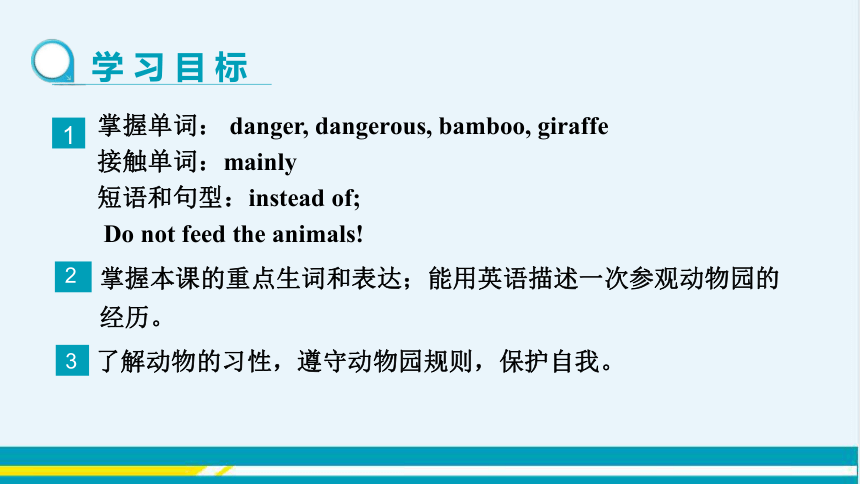 学习目标

1 掌握单词： danger, dangerous, bamboo, giraffe
接触单词：mainly
短语和句型：instead of;
Do not feed the animals!

2 掌握本课的重点生词和表达；能用英语描述一次参观动物园的经历。

3 了解动物的习性，遵守动物园规则，保护自我。